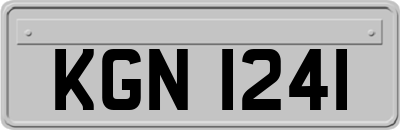 KGN 1241